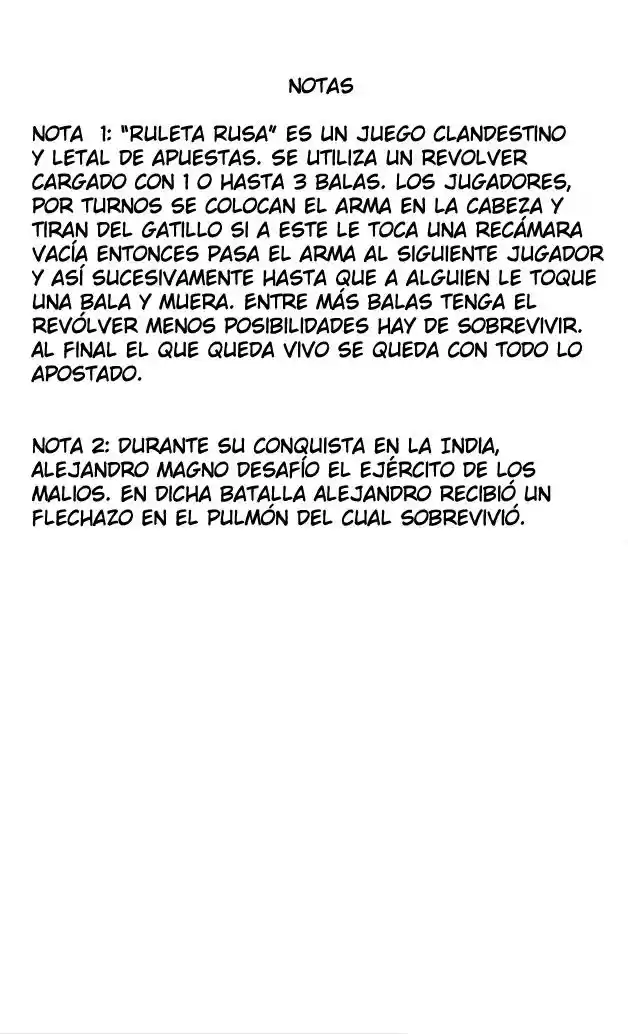 NOTAS

NOTA 1: "RULETA RUSA" ES UN JUEGO CLANDESTINO Y LETAL DE APUESTAS. SE UTILIZA UN REVOLVER CARGADO CON 1 O HASTA 3 BALAS. LOS JUGADORES, POR TURNOS SE COLOCAN EL ARMA EN LA CABEZA Y TIRAN DEL GATILLO SI A ESTE LE TOCA UNA RECÁMARA VACÍA ENTONCES PASA EL ARMA AL SIGUIENTE JUGADOR Y ASÍ SUCESIVAMENTE HASTA QUE A ALGUIEN LE TOQUE UNA BALA Y MUERA. ENTRE MÁS BALAS TENGA EL REVÓLVER MENOS POSIBILIDADES HAY DE SOBREVIVIR. AL FINAL EL QUE QUEDA VIVO SE QUEDA CON TODO LO APOSTADO.

NOTA 2: DURANTE SU CONQUISTA EN LA INDIA, ALEJANDRO MAGNO DESAFÍO EL EJÉRCITO DE LOS MALIOS. EN DICHA BATALLA ALEJANDRO RECIBIÓ UN FLECHAZO EN EL PULMÓN DEL CUAL SOBREVIVIÓ.